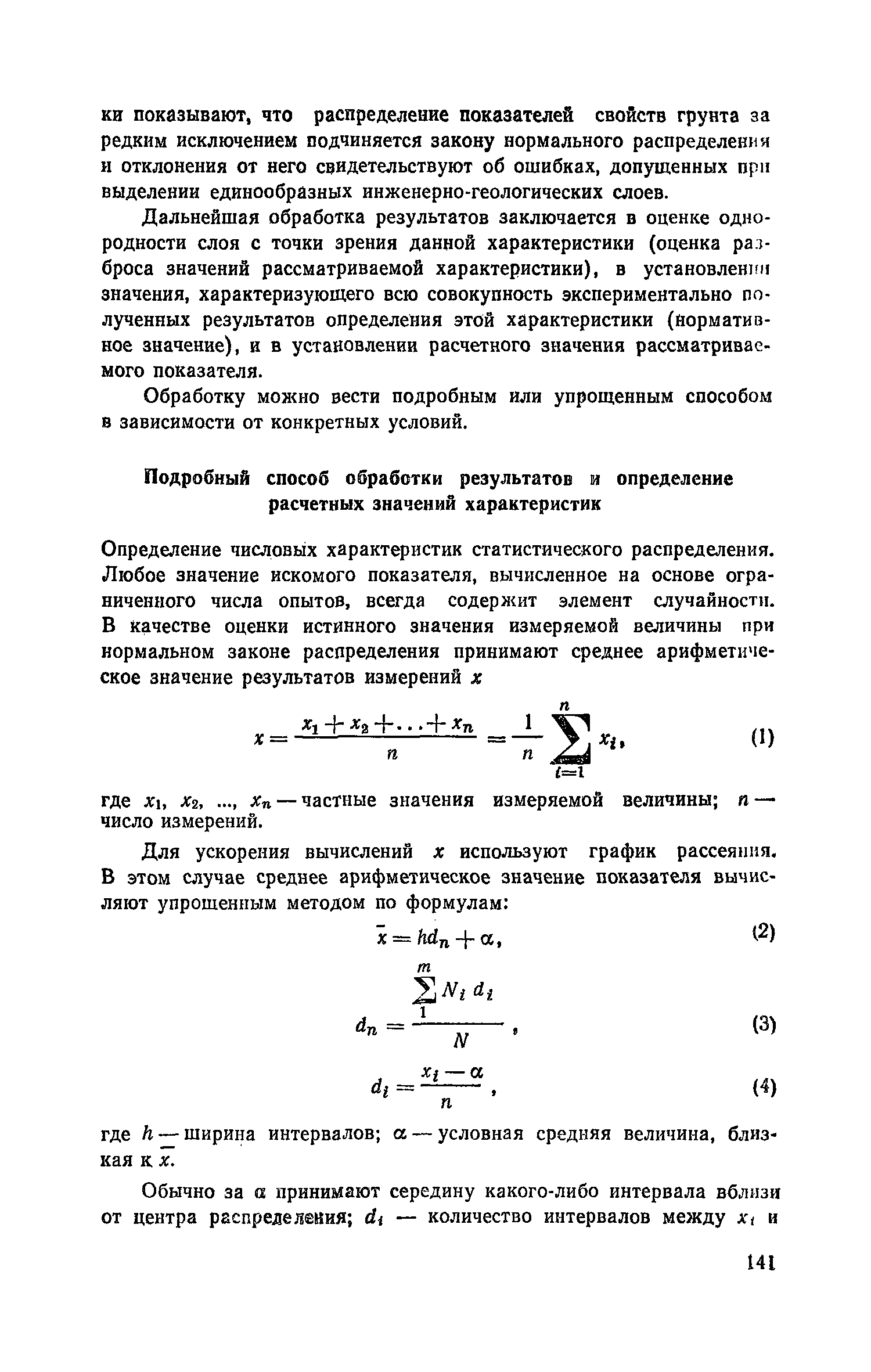 ки показывают, что распределение показателей свойств грунта за редким исключением подчиняется закону нормального распределения и отклонения от него свидетельствуют об ошибках, допущенных при выделении единообразных инженерно-геологических слоев.

Дальнейшая обработка результатов заключается в оценке однородности слоя с точки зрения данной характеристики (оценка разброса значений рассматриваемой характеристики), в установлении значения, характеризующего всю совокупность экспериментально полученных результатов определения этой характеристики (нормативное значение), и в установлении расчетного значения рассматриваемого показателя.

Обработку можно вести подробным или упрощенным способом в зависимости от конкретных условий.

Подробный способ обработки результатов и определение расчетных значений характеристик

Определение числовых характеристик статистического распределения. Любое значение искомого показателя, вычисленное на основе ограниченного числа опытов, всегда содержит элемент случайности. В качестве оценки истинного значения измеряемой величины при нормальном законе распределения принимают среднее арифметическое значение результатов измерений $x$

$x = \frac{x_1 + x_2 + \ldots + x_n}{n} = \frac{1}{n} \sum_{i=1}^{n} x_i,$ (1)

где $x_1$, $x_2$, ..., $x_n$ — частные значения измеряемой величины; $n$ — число измерений.

Для ускорения вычислений $x$ используют график рассеяния. В этом случае среднее арифметическое значение показателя вычисляют упрощенным методом по формулам:

$\bar{x} = hd_n + \alpha,$ (2)

$d_n = \frac{\sum_{1}^{m} N_i d_i}{N},$ (3)

$d_i = \frac{x_i - \alpha}{n},$ (4)

где $h$ — ширина интервалов; $\alpha$ — условная средняя величина, близкая к $\bar{x}$.

Обычно за $\alpha$ принимают середину какого-либо интервала вблизи от центра распределения; $d_i$ — количество интервалов между $x_i$ и

141